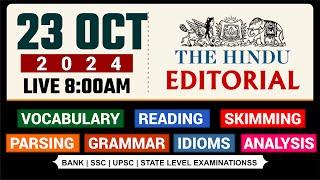 23 OCT
2 0 2 4
LIVE 8:00AM

THE HINDU
EDITORIAL

VOCABULARY READING SKIMMING
PARSING GRAMMAR IDIOMS ANALYSIS

BANK | SSC | UPSC | STATE LEVEL EXAMINATIONSS